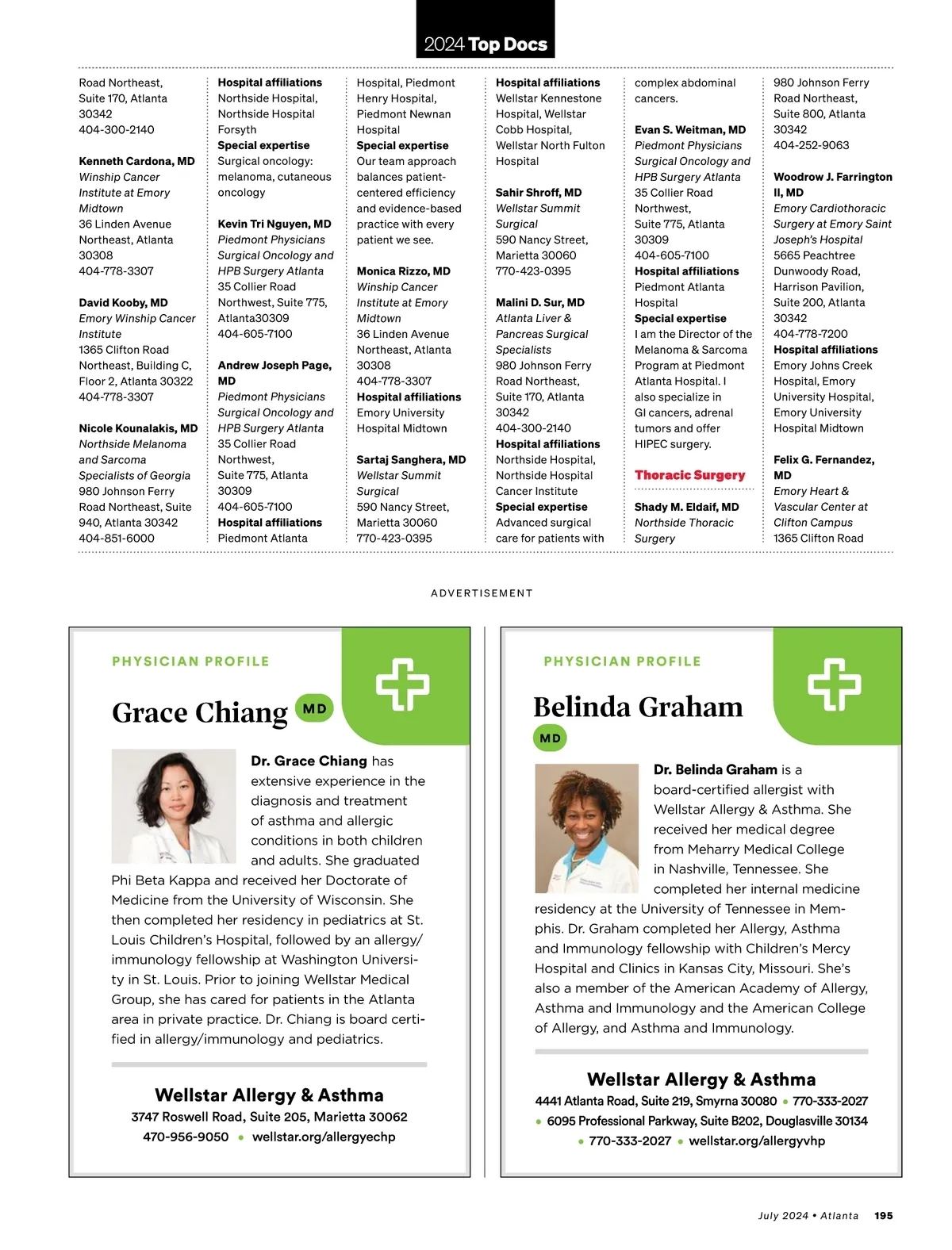 2024 Top Docs

Road Northeast, Suite 170, Atlanta 30342
404-300-2140

Kenneth Cardona, MD
Winship Cancer Institute at Emory Midtown
36 Linden Avenue Northeast, Atlanta 30308
404-778-3307

David Kooby, MD
Emory Winship Cancer Institute
1365 Clifton Road Northeast, Building C, Floor 2, Atlanta 30322
404-778-3307

Nicole Kounalakis, MD
Northside Melanoma and Sarcoma Specialists of Georgia
980 Johnson Ferry Road Northeast, Suite 940, Atlanta 30342
404-851-6000

Hospital affiliations
Northside Hospital, Northside Hospital Forsyth
Special expertise
Surgical oncology: melanoma, cutaneous oncology

Kevin Tri Nguyen, MD
Piedmont Physicians Surgical Oncology and HPB Surgery Atlanta
35 Collier Road Northwest, Suite 775, Atlanta30309
404-605-7100

Andrew Joseph Page, MD
Piedmont Physicians Surgical Oncology and HPB Surgery Atlanta
35 Collier Road Northwest, Suite 775, Atlanta 30309
404-605-7100
Hospital affiliations
Piedmont Atlanta

Hospital, Piedmont Henry Hospital, Piedmont Newnan Hospital
Special expertise
Our team approach balances patient-centered efficiency and evidence-based practice with every patient we see.

Monica Rizzo, MD
Winship Cancer Institute at Emory Midtown
36 Linden Avenue Northeast, Atlanta 30308
404-778-3307
Hospital affiliations
Emory University Hospital Midtown

Sartaj Sanghera, MD
Wellstar Summit Surgical
590 Nancy Street, Marietta 30060
770-423-0395

Hospital affiliations
Wellstar Kennestone Hospital, Wellstar Cobb Hospital, Wellstar North Fulton Hospital

Sahir Shroff, MD
Wellstar Summit Surgical
590 Nancy Street, Marietta 30060
770-423-0395

Malini D. Sur, MD
Atlanta Liver & Pancreas Surgical Specialists
980 Johnson Ferry Road Northeast, Suite 170, Atlanta 30342
404-300-2140
Hospital affiliations
Northside Hospital, Northside Hospital Cancer Institute
Special expertise
Advanced surgical care for patients with

complex abdominal cancers.

Evan S. Weitman, MD
Piedmont Physicians Surgical Oncology and HPB Surgery Atlanta
35 Collier Road Northwest, Suite 775, Atlanta 30309
404-605-7100
Hospital affiliations
Piedmont Atlanta Hospital
Special expertise
I am the Director of the Melanoma & Sarcoma Program at Piedmont Atlanta Hospital. I also specialize in GI cancers, adrenal tumors and offer HIPEC surgery.

Thoracic Surgery

Shady M. Eldaif, MD
Northside Thoracic Surgery

980 Johnson Ferry Road Northeast, Suite 800, Atlanta 30342
404-252-9063

Woodrow J. Farrington II, MD
Emory Cardiothoracic Surgery at Emory Saint Joseph's Hospital
5665 Peachtree Dunwoody Road, Harrison Pavilion, Suite 200, Atlanta 30342
404-778-7200
Hospital affiliations
Emory Johns Creek Hospital, Emory University Hospital, Emory University Hospital Midtown

Felix G. Fernandez, MD
Emory Heart & Vascular Center at Clifton Campus
1365 Clifton Road

ADVERTISEMENT

PHYSICIAN PROFILE

Grace Chiang MD

Dr. Grace Chiang has extensive experience in the diagnosis and treatment of asthma and allergic conditions in both children and adults. She graduated Phi Beta Kappa and received her Doctorate of Medicine from the University of Wisconsin. She then completed her residency in pediatrics at St. Louis Children's Hospital, followed by an allergy/immunology fellowship at Washington University in St. Louis. Prior to joining Wellstar Medical Group, she has cared for patients in the Atlanta area in private practice. Dr. Chiang is board certified in allergy/immunology and pediatrics.

Wellstar Allergy & Asthma
3747 Roswell Road, Suite 205, Marietta 30062
470-956-9050 • wellstar.org/allergyechp

PHYSICIAN PROFILE

Belinda Graham MD

Dr. Belinda Graham is a board-certified allergist with Wellstar Allergy & Asthma. She received her medical degree from Meharry Medical College in Nashville, Tennessee. She completed her internal medicine residency at the University of Tennessee in Memphis. Dr. Graham completed her Allergy, Asthma and Immunology fellowship with Children's Mercy Hospital and Clinics in Kansas City, Missouri. She's also a member of the American Academy of Allergy, Asthma and Immunology and the American College of Allergy, and Asthma and Immunology.

Wellstar Allergy & Asthma
4441 Atlanta Road, Suite 219, Smyrna 30080 • 770-333-2027
• 6095 Professional Parkway, Suite B202, Douglasville 30134
• 770-333-2027 • wellstar.org/allergyvhp

July 2024 • Atlanta 195